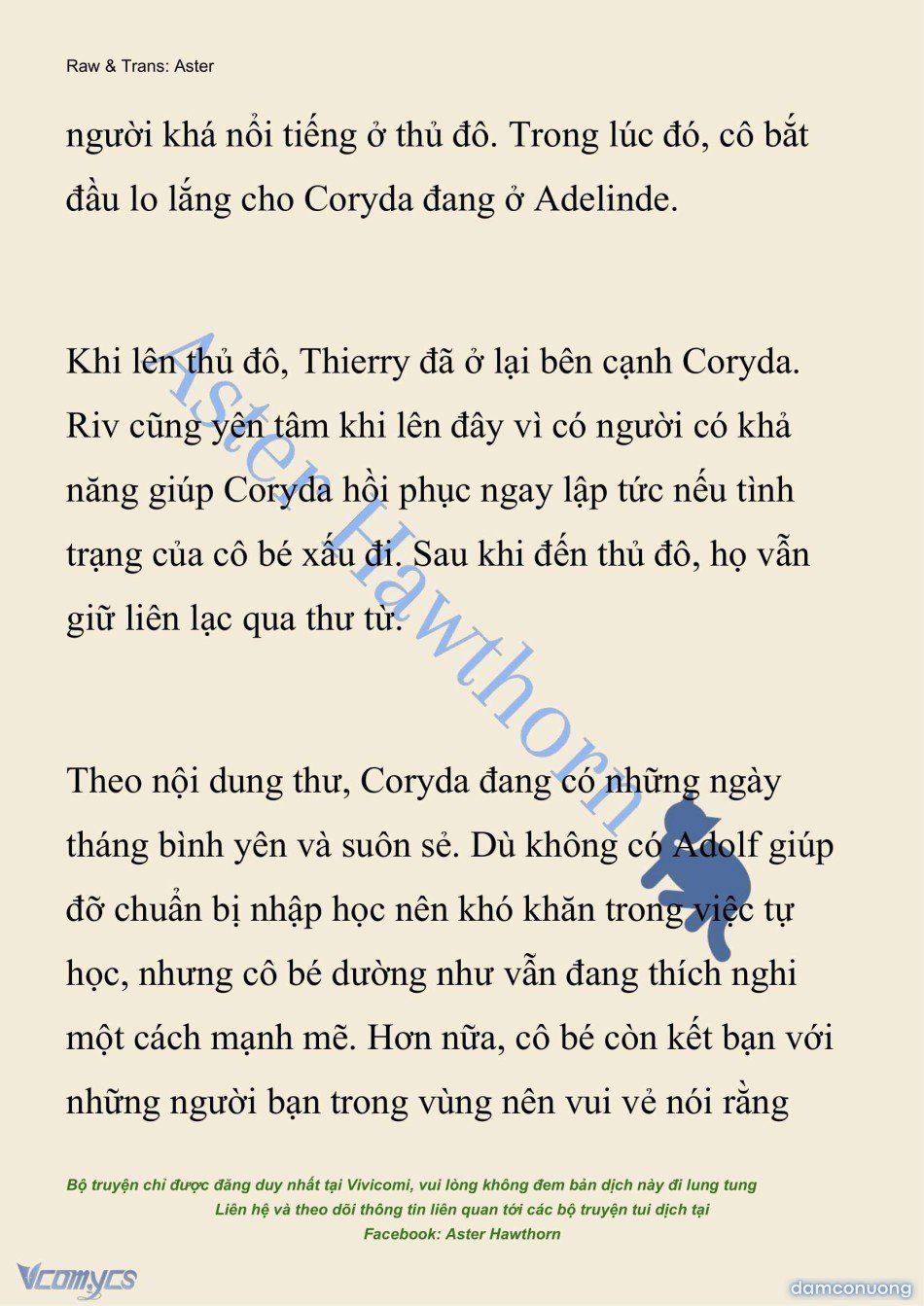 Raw & Trans: Aster

người khá nổi tiếng ở thủ đô. Trong lúc đó, cô bắt đầu lo lắng cho Coryda đang ở Adelinde.

Khi lên thủ đô, Thierry đã ở lại bên cạnh Coryda. Riv cũng yên tâm khi lên đây vì có người có khả năng giúp Coryda hồi phục ngay lập tức nếu tình trạng của cô bé xấu đi. Sau khi đến thủ đô, họ vẫn giữ liên lạc qua thư từ.

Theo nội dung thư, Coryda đang có những ngày tháng bình yên và suôn sẻ. Dù không có Adolf giúp đỡ chuẩn bị nhập học nên khó khăn trong việc tự học, nhưng cô bé dường như vẫn đang thích nghi một cách mạnh mẽ. Hơn nữa, cô bé còn kết bạn với những người bạn trong vùng nên vui vẻ nói rằng

Aster Hawthorn

Bộ truyện chỉ được đăng duy nhất tại Vivicomi, vui lòng không đem bản dịch này đi lung tung
Liên hệ và theo dõi thông tin liên quan tới các bộ truyện tui dịch tại
Facebook: Aster Hawthorn

Vcomycs

damconuong